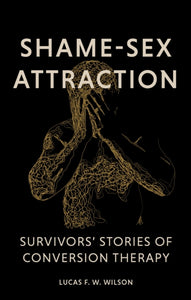 SHAME-SEX ATTRACTION

SURVIVORS' STORIES OF CONVERSION THERAPY

LUCAS F. W. WILSON